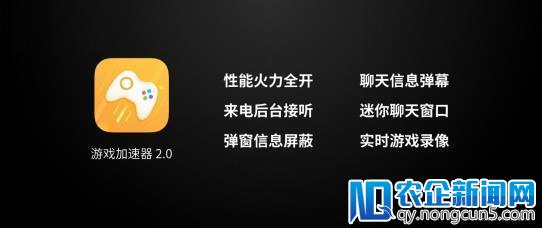 游戏加速器 2.0

性能火力全开
来电后台接听
弹窗信息屏蔽

聊天信息弹幕
迷你聊天窗口
实时游戏录像

农企新闻网
qy.nongcun5.com